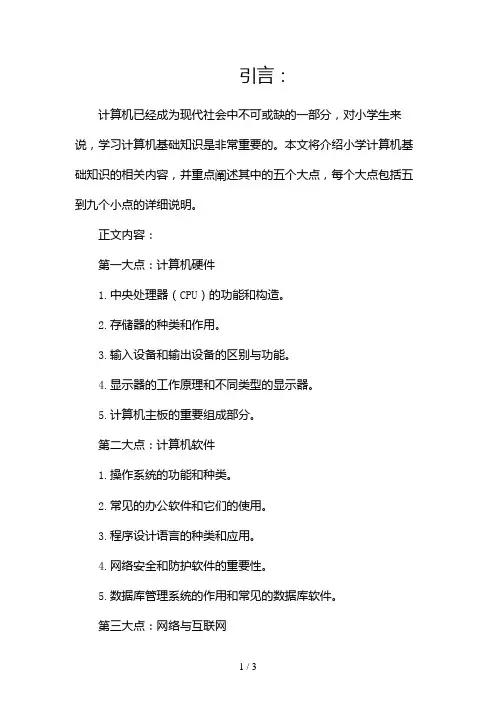 引言：

计算机已经成为现代社会中不可或缺的一部分，对小学生来说，学习计算机基础知识是非常重要的。本文将介绍小学计算机基础知识的相关内容，并重点阐述其中的五个大点，每个大点包括五到九个小点的详细说明。

正文内容：

第一大点：计算机硬件

1. 中央处理器（CPU）的功能和构造。

2. 存储器的种类和作用。

3. 输入设备和输出设备的区别与功能。

4. 显示器的工作原理和不同类型的显示器。

5. 计算机主板的重要组成部分。

第二大点：计算机软件

1. 操作系统的功能和种类。

2. 常见的办公软件和它们的使用。

3. 程序设计语言的种类和应用。

4. 网络安全和防护软件的重要性。

5. 数据库管理系统的作用和常见的数据库软件。

第三大点：网络与互联网

1 / 3